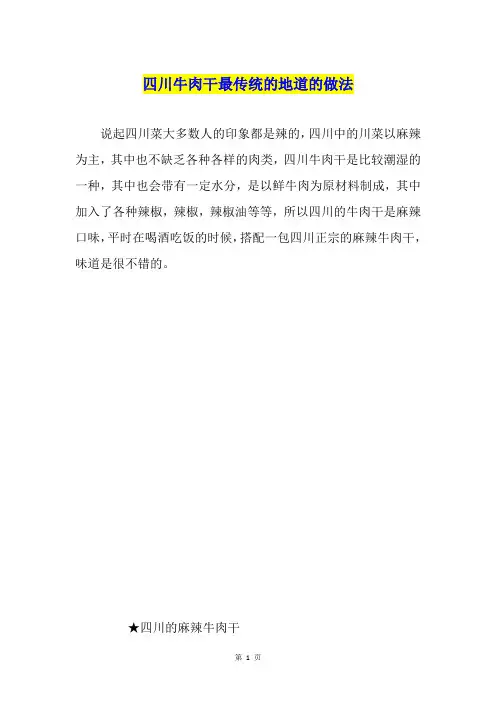 四川牛肉干最传统的地道的做法

说起四川菜大多数人的印象都是辣的，四川中的川菜以麻辣为主，其中也不缺乏各种各样的肉类，四川牛肉干是比较潮湿的一种，其中也会带有一定水分，是以鲜牛肉为原材料制成，其中加入了各种辣椒，辣椒，辣椒油等等，所以四川的牛肉干是麻辣口味，平时在喝酒吃饭的时候，搭配一包四川正宗的麻辣牛肉干，味道是很不错的。

★四川的麻辣牛肉干

第 1 页